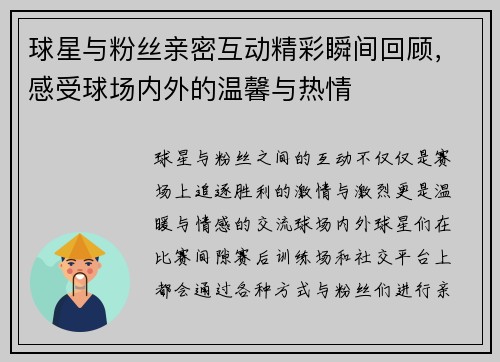 球星与粉丝亲密互动精彩瞬间回顾，感受球场内外的温馨与热情

球星与粉丝之间的互动不仅仅是赛场上追逐胜利的激情与激烈更是温暖与情感的交流球场内外球星们在比赛间隙赛后训练场和社交平台上都会通过各种方式与粉丝们进行亲